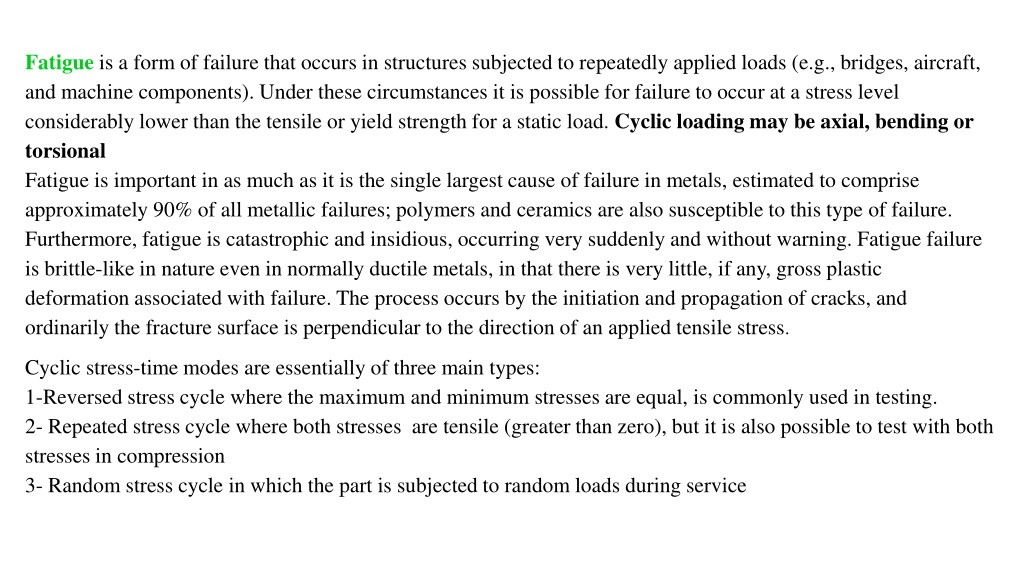 Fatigue is a form of failure that occurs in structures subjected to repeatedly applied loads (e.g., bridges, aircraft, and machine components). Under these circumstances it is possible for failure to occur at a stress level considerably lower than the tensile or yield strength for a static load. Cyclic loading may be axial, bending or torsional
Fatigue is important in as much as it is the single largest cause of failure in metals, estimated to comprise approximately 90% of all metallic failures; polymers and ceramics are also susceptible to this type of failure. Furthermore, fatigue is catastrophic and insidious, occurring very suddenly and without warning. Fatigue failure is brittle-like in nature even in normally ductile metals, in that there is very little, if any, gross plastic deformation associated with failure. The process occurs by the initiation and propagation of cracks, and ordinarily the fracture surface is perpendicular to the direction of an applied tensile stress.

Cyclic stress-time modes are essentially of three main types:
1-Reversed stress cycle where the maximum and minimum stresses are equal, is commonly used in testing.
2- Repeated stress cycle where both stresses are tensile (greater than zero), but it is also possible to test with both stresses in compression
3- Random stress cycle in which the part is subjected to random loads during service